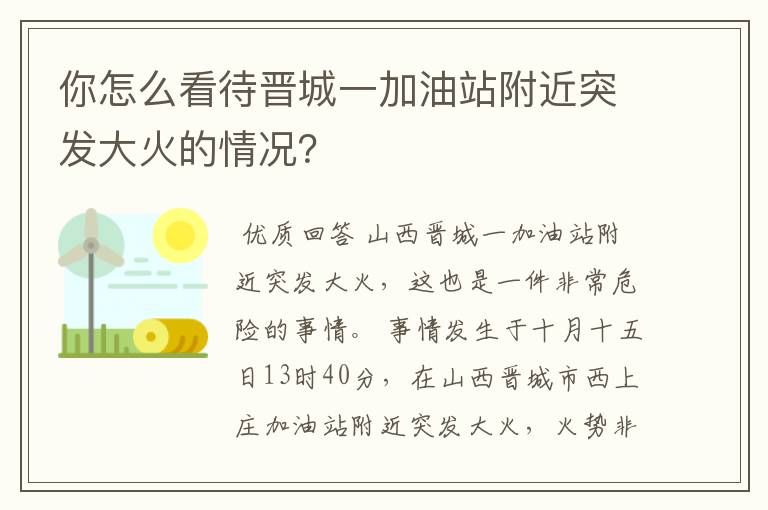 你怎么看待晋城一加油站附近突发大火的情况?

优质回答 山西晋城一加油站附近突发大火，这也是一件非常危险的事情。 事情发生于十月十五日13时40分，在山西晋城市西上庄加油站附近突发大火，火势非